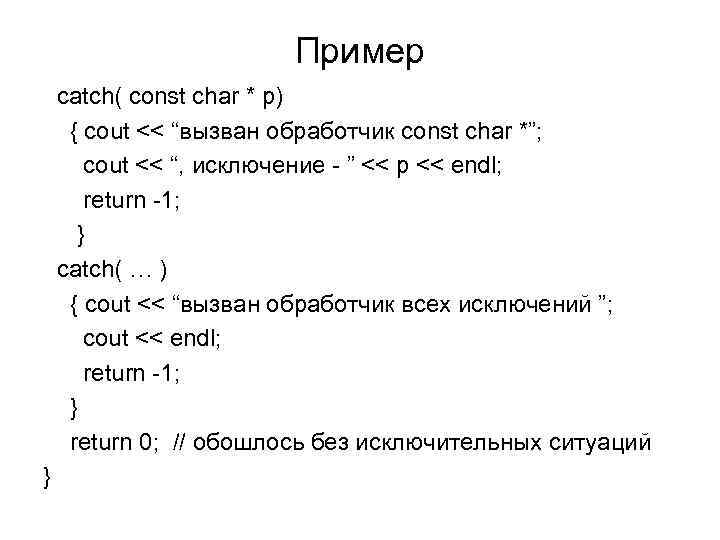 Пример

catch( const char * p)
{ cout << “вызван обработчик const char *”;
cout << “, исключение - ” << p << endl;
return -1;
}
catch( … )
{ cout << “вызван обработчик всех исключений ”;
cout << endl;
return -1;
}
return 0; // обошлось без исключительных ситуаций
}